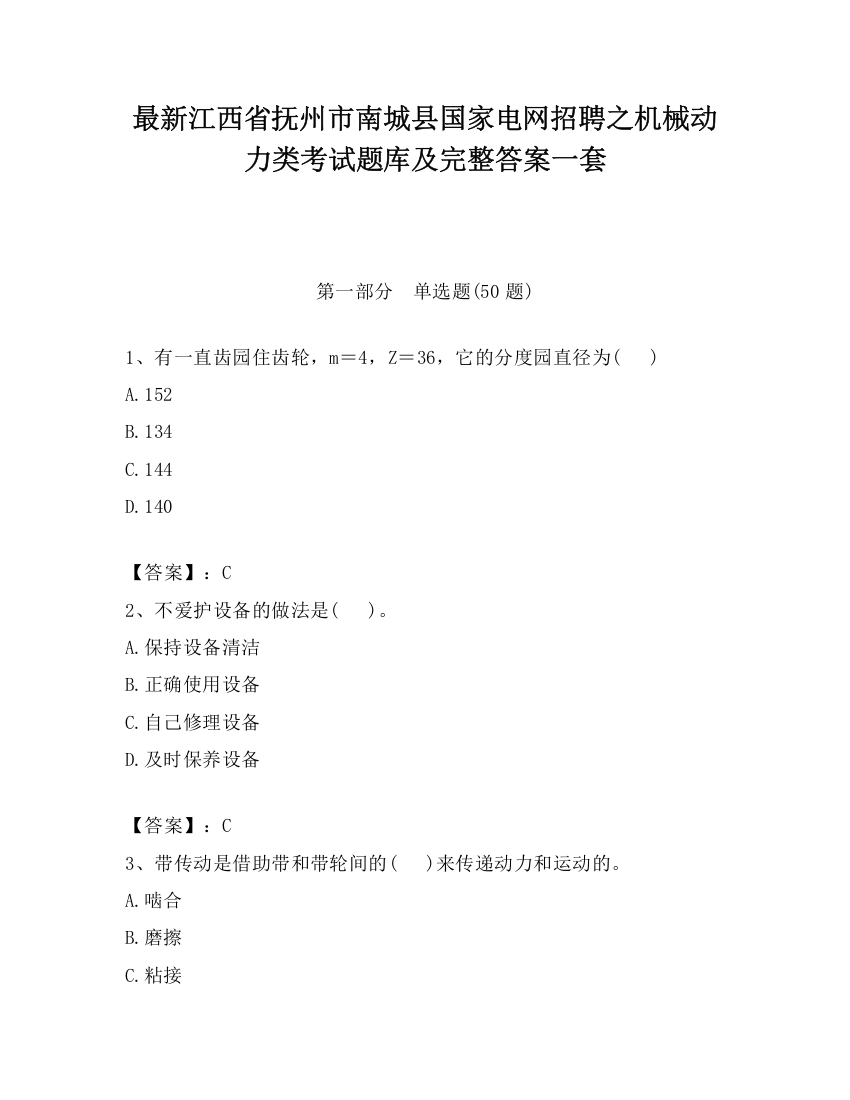 最新江西省抚州市南城县国家电网招聘之机械动力类考试题库及完整答案一套

第一部分　单选题(50 题)

1、有一直齿园住齿轮，m＝4，Z＝36，它的分度园直径为(　　)

A.152

B.134

C.144

D.140

【答案】：C

2、不爱护设备的做法是(　　)。

A.保持设备清洁

B.正确使用设备

C.自己修理设备

D.及时保养设备

【答案】：C

3、带传动是借助带和带轮间的(　　)来传递动力和运动的。

A.啮合

B.磨擦

C.粘接